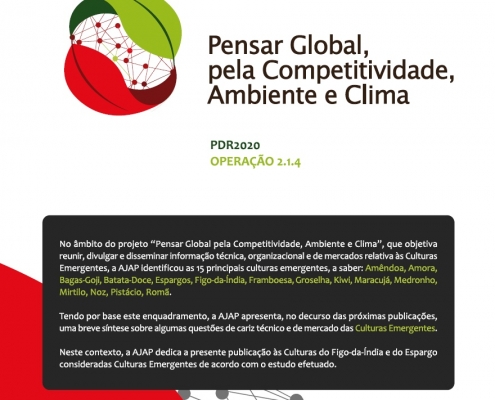 Pensar Global, pela Competitividade, Ambiente e Clima

PDR2020
OPERAÇÃO 2.1.4

No âmbito do projeto “Pensar Global pela Competitividade, Ambiente e Clima”, que objetiva reunir, divulgar e disseminar informação técnica, organizacional e de mercados relativa às Culturas Emergentes, a AJAP identificou as 15 principais culturas emergentes, a saber: Amêndoa, Amora, Bagas-Goji, Batata-Doce, Espargos, Figo-da-Índia, Framboesa, Groselha, Kiwi, Maracujá, Medronho, Mirtilo, Noz, Pistácio, Romã.

Tendo por base este enquadramento, a AJAP apresenta, no decurso das próximas publicações, uma breve síntese sobre algumas questões de cariz técnico e de mercado das Culturas Emergentes.

Neste contexto, a AJAP dedica a presente publicação às Culturas do Figo-da-Índia e do Espargo consideradas Culturas Emergentes de acordo com o estudo efetuado.